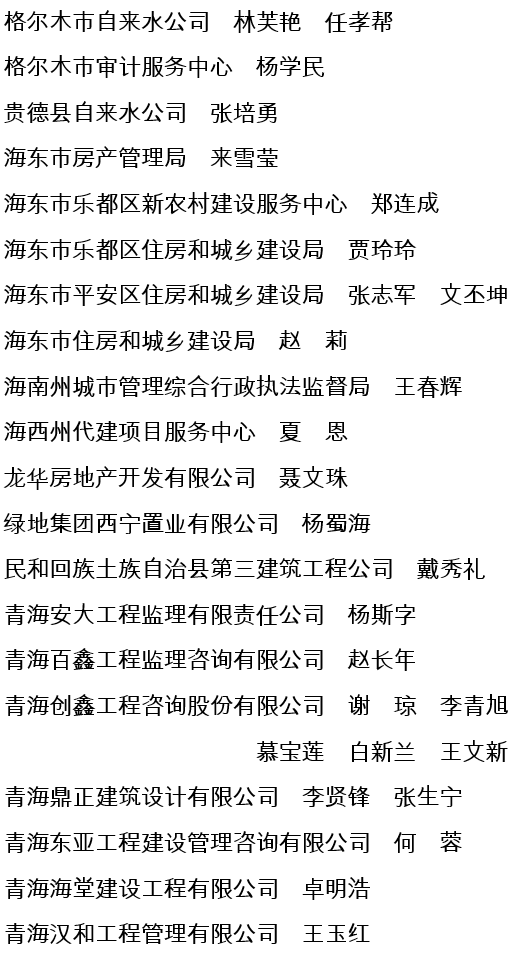 格尔木市自来水公司　林芙艳　任孝帮

格尔木市审计服务中心　杨学民

贵德县自来水公司　张培勇

海东市房产管理局　来雪莹

海东市乐都区新农村建设服务中心　郑连成

海东市乐都区住房和城乡建设局　贾玲玲

海东市平安区住房和城乡建设局　张志军　文丕坤

海东市住房和城乡建设局　赵　莉

海南州城市管理综合行政执法监督局　王春辉

海西州代建项目服务中心　夏　恩

龙华房地产开发有限公司　聂文珠

绿地集团西宁置业有限公司　杨蜀海

民和回族土族自治县第三建筑工程公司　戴秀礼

青海安大工程监理有限责任公司　杨斯字

青海百鑫工程监理咨询有限公司　赵长年

青海创鑫工程咨询股份有限公司　谢　琼　李青旭　慕宝莲　白新兰　王文新

青海鼎正建筑设计有限公司　李贤锋　张生宁

青海东亚工程建设管理咨询有限公司　何　蓉

青海海堂建设工程有限公司　卓明浩

青海汉和工程管理有限公司　王玉红